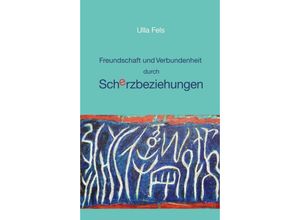 Ulla Fels

Freundschaft und Verbundenheit
durch
Scherzbeziehungen